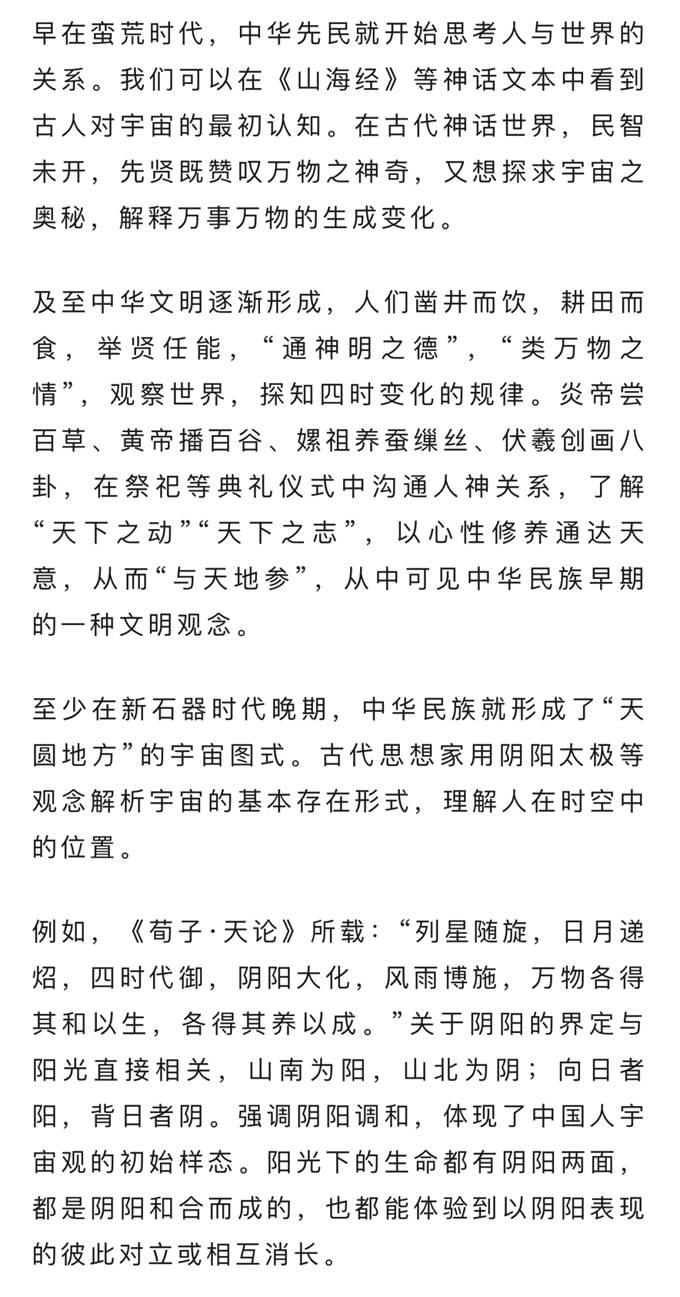 早在蛮荒时代，中华先民就开始思考人与世界的关系。我们可以在《山海经》等神话文本中看到古人对宇宙的最初认知。在古代神话世界，民智未开，先贤既赞叹万物之神奇，又想探求宇宙之奥秘，解释万事万物的生成变化。

及至中华文明逐渐形成，人们凿井而饮，耕田而食，举贤任能，“通神明之德”，“类万物之情”，观察世界，探知四时变化的规律。炎帝尝百草、黄帝播百谷、嫘祖养蚕缫丝、伏羲创画八卦，在祭祀等典礼仪式中沟通人神关系，了解“天下之动”“天下之志”，以心性修养通达天意，从而“与天地参”，从中可见中华民族早期的一种文明观念。

至少在新石器时代晚期，中华民族就形成了“天圆地方”的宇宙图式。古代思想家用阴阳太极等观念解析宇宙的基本存在形式，理解人在时空中的位置。

例如，《荀子·天论》所载：“列星随旋，日月递炤，四时代御，阴阳大化，风雨博施，万物各得其和以生，各得其养以成。”关于阴阳的界定与阳光直接相关，山南为阳，山北为阴；向日者阳，背日者阴。强调阴阳调和，体现了中国人宇宙观的初始样态。阳光下的生命都有阴阳两面，都是阴阳和合而成的，也都能体验到以阴阳表现的彼此对立或相互消长。